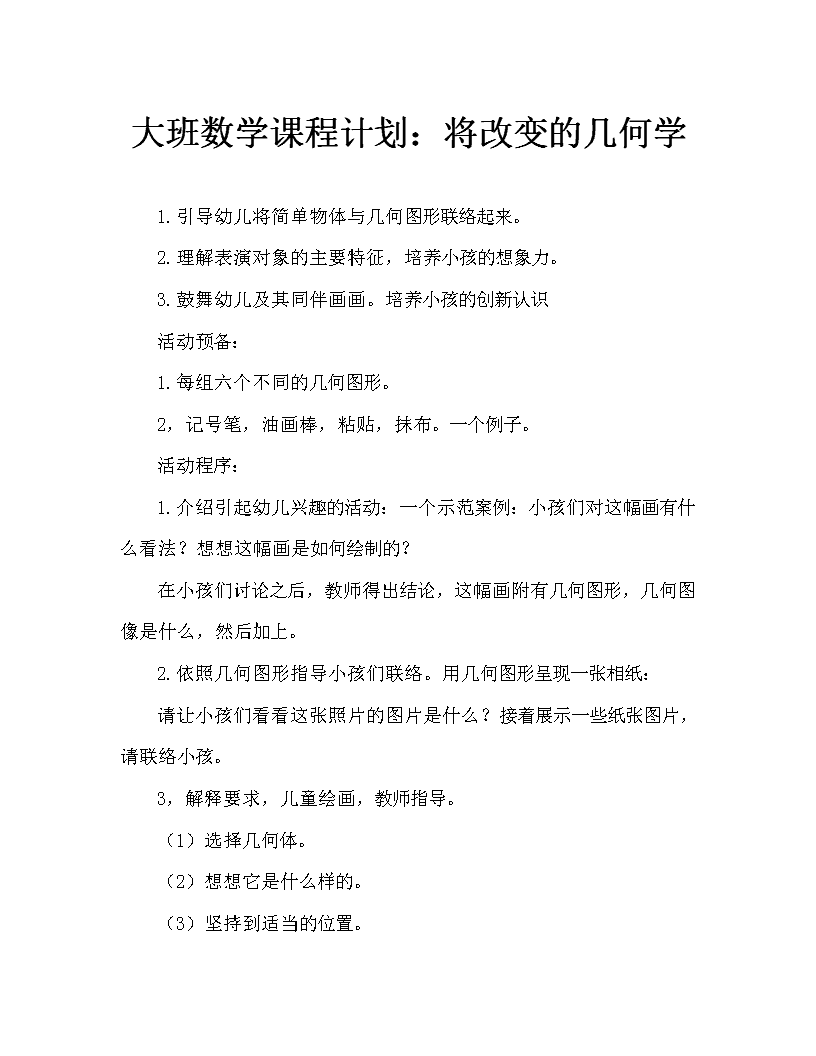 大班数学课程计划：将改变的几何学

1.引导幼儿将简单物体与几何图形联络起来。

2.理解表演对象的主要特征，培养小孩的想象力。

3.鼓舞幼儿及其同伴画画。培养小孩的创新认识

活动预备：

1.每组六个不同的几何图形。

2，记号笔，油画棒，粘贴，抹布。一个例子。

活动程序：

1.介绍引起幼儿兴趣的活动：一个示范案例：小孩们对这幅画有什么看法？想想这幅画是如何绘制的？

在小孩们讨论之后，教师得出结论，这幅画附有几何图形，几何图像是什么，然后加上。

2.依照几何图形指导小孩们联络。用几何图形呈现一张相纸：

请让小孩们看看这张照片的图片是什么？接着展示一些纸张图片，请联络小孩。

3，解释要求，儿童绘画，教师指导。

（1）选择几何体。

（2）想想它是什么样的。

（3）坚持到适当的位置。